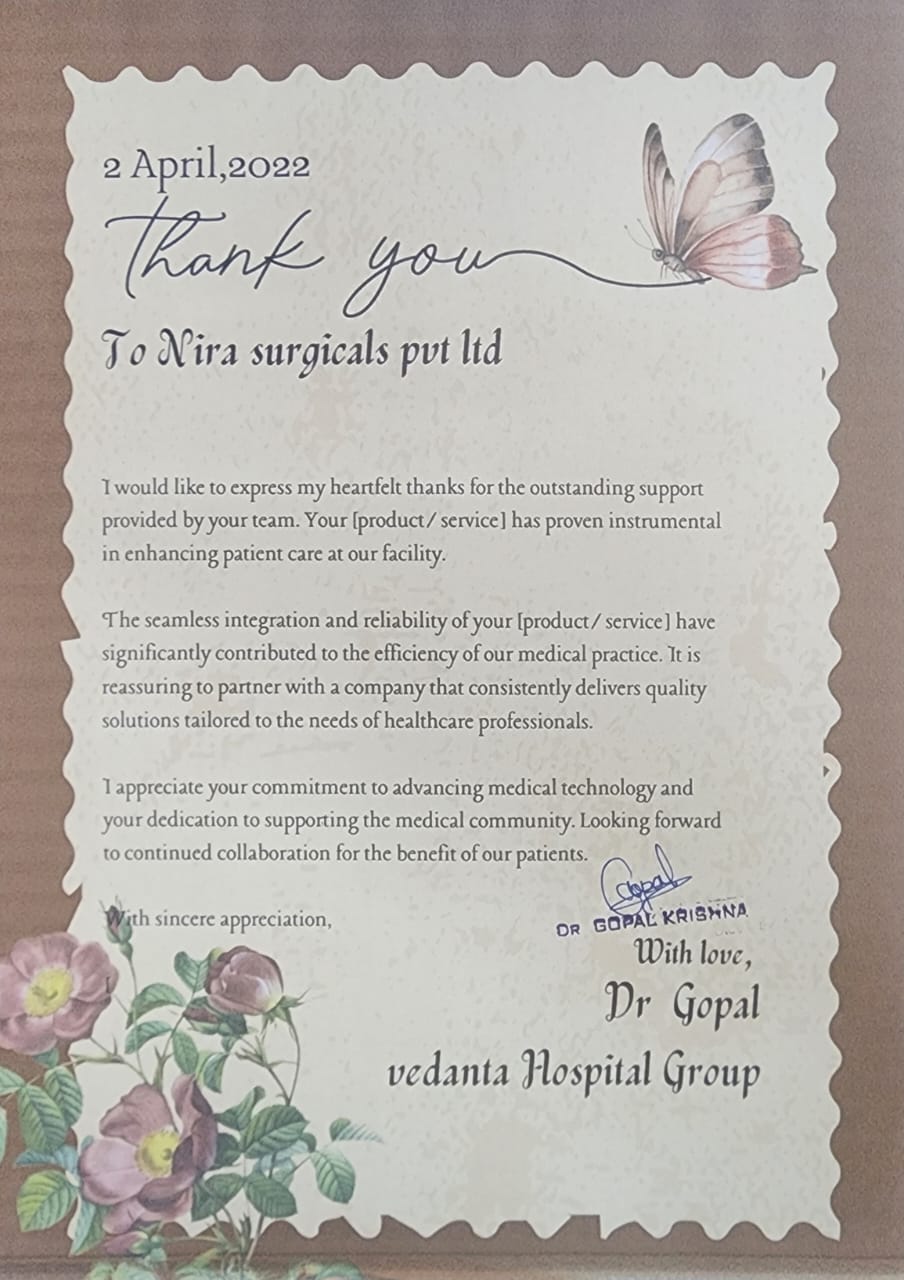 2 April,2022

Thank you

To Nira surgicals pvt ltd

I would like to express my heartfelt thanks for the outstanding support provided by your team. Your [product/ service] has proven instrumental in enhancing patient care at our facility.

The seamless integration and reliability of your [product/ service] have significantly contributed to the efficiency of our medical practice. It is reassuring to partner with a company that consistently delivers quality solutions tailored to the needs of healthcare professionals.

I appreciate your commitment to advancing medical technology and your dedication to supporting the medical community. Looking forward to continued collaboration for the benefit of our patients.

With sincere appreciation,

Gopal
DR GOPAL KRISHNA

With love,
Dr Gopal
vedanta Hospital Group